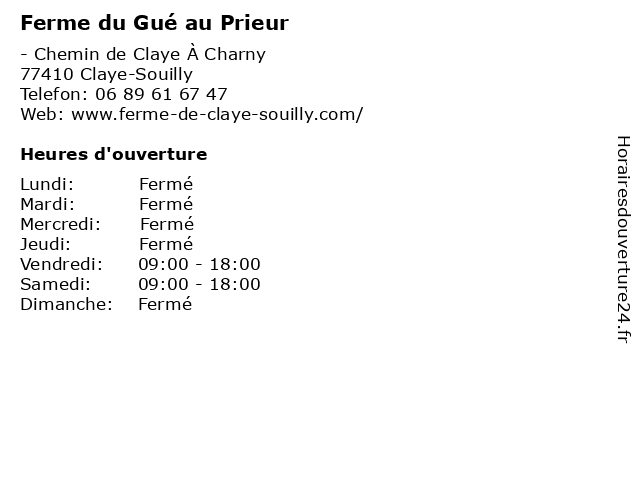 Ferme du Gué au Prieur

- Chemin de Claye À Charny
77410 Claye-Souilly
Telefon: 06 89 61 67 47
Web: www.ferme-de-claye-souilly.com/

Heures d'ouverture

Lundi: Fermé
Mardi: Fermé
Mercredi: Fermé
Jeudi: Fermé
Vendredi: 09:00 - 18:00
Samedi: 09:00 - 18:00
Dimanche: Fermé

Horairesdouverture24.fr